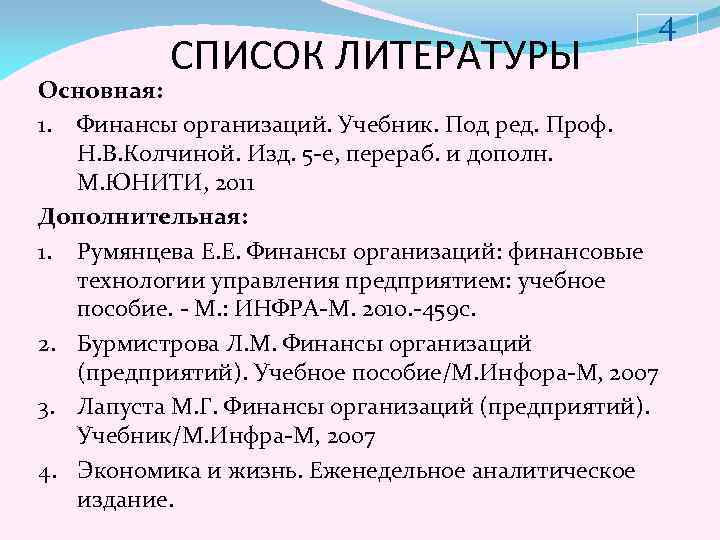 4

СПИСОК ЛИТЕРАТУРЫ

Основная:

1. Финансы организаций. Учебник. Под ред. Проф. Н.В.Колчиной. Изд. 5-е, перераб. и дополн. М.ЮНИТИ, 2011

Дополнительная:

1. Румянцева Е.Е. Финансы организаций: финансовые технологии управления предприятием: учебное пособие. - М.: ИНФРА-М. 2010.-459с.

2. Бурмистрова Л.М. Финансы организаций (предприятий). Учебное пособие/М.Инфора-М, 2007

3. Лапуста М.Г. Финансы организаций (предприятий). Учебник/М.Инфра-М, 2007

4. Экономика и жизнь. Еженедельное аналитическое издание.